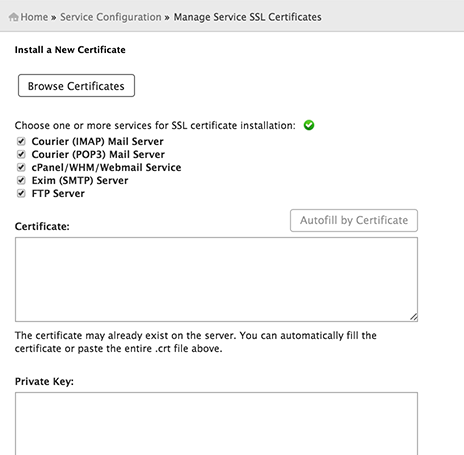 Home » Service Configuration » Manage Service SSL Certificates

Install a New Certificate

Browse Certificates

Choose one or more services for SSL certificate installation:

Courier (IMAP) Mail Server
Courier (POP3) Mail Server
cPanel/WHM/Webmail Service
Exim (SMTP) Server
FTP Server

Certificate:

Autofill by Certificate

The certificate may already exist on the server. You can automatically fill the certificate or paste the entire .crt file above.

Private Key: